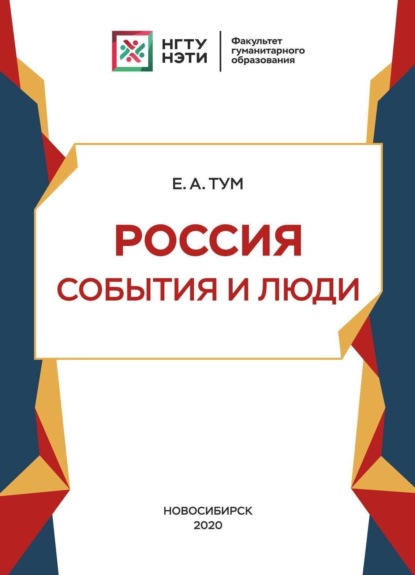 НГТУ
НЭТИ

Факультет
гуманитарного
образования

Е. А. ТУМ

РОССИЯ
СОБЫТИЯ И ЛЮДИ

НОВОСИБИРСК
2020